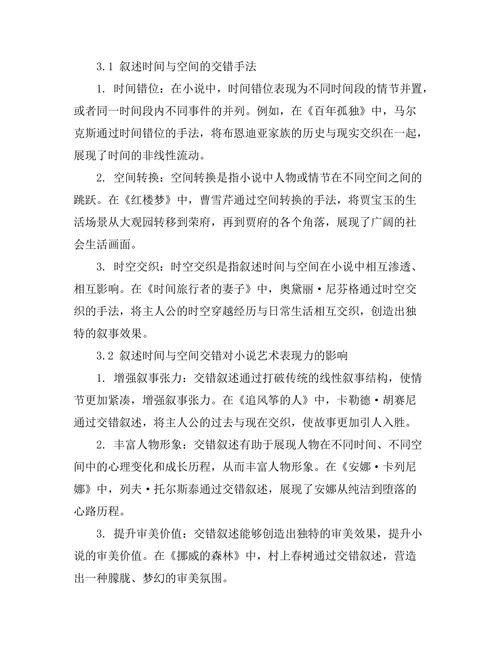 3.1 叙述时间与空间的交错手法

1. 时间错位：在小说中，时间错位表现为不同时间段的情节并置，或者同一时间段内不同事件的并列。例如，在《百年孤独》中，马尔克斯通过时间错位的手法，将布恩迪亚家族的历史与现实交织在一起，展现了时间的非线性流动。

2. 空间转换：空间转换是指小说中人物或情节在不同空间之间的跳跃。在《红楼梦》中，曹雪芹通过空间转换的手法，将贾宝玉的生活场景从大观园转移到荣府，再到贾府的各个角落，展现了广阔的社会生活画面。

3. 时空交织：时空交织是指叙述时间与空间在小说中相互渗透、相互影响。在《时间旅行者的妻子》中，奥黛丽·尼芬格通过时空交织的手法，将主人公的时空穿越经历与日常生活相互交织，创造出独特的叙事效果。

3.2 叙述时间与空间交错对小说艺术表现力的影响

1. 增强叙事张力：交错叙述通过打破传统的线性叙事结构，使情节更加紧凑，增强叙事张力。在《追风筝的人》中，卡勒德·胡赛尼通过交错叙述，将主人公的过去与现在交织，使故事更加引人入胜。

2. 丰富人物形象：交错叙述有助于展现人物在不同时间、不同空间中的心理变化和成长历程，从而丰富人物形象。在《安娜·卡列尼娜》中，列夫·托尔斯泰通过交错叙述，展现了安娜从纯洁到堕落的心路历程。

3. 提升审美价值：交错叙述能够创造出独特的审美效果，提升小说的审美价值。在《挪威的森林》中，村上春树通过交错叙述，营造出一种朦胧、梦幻的审美氛围。